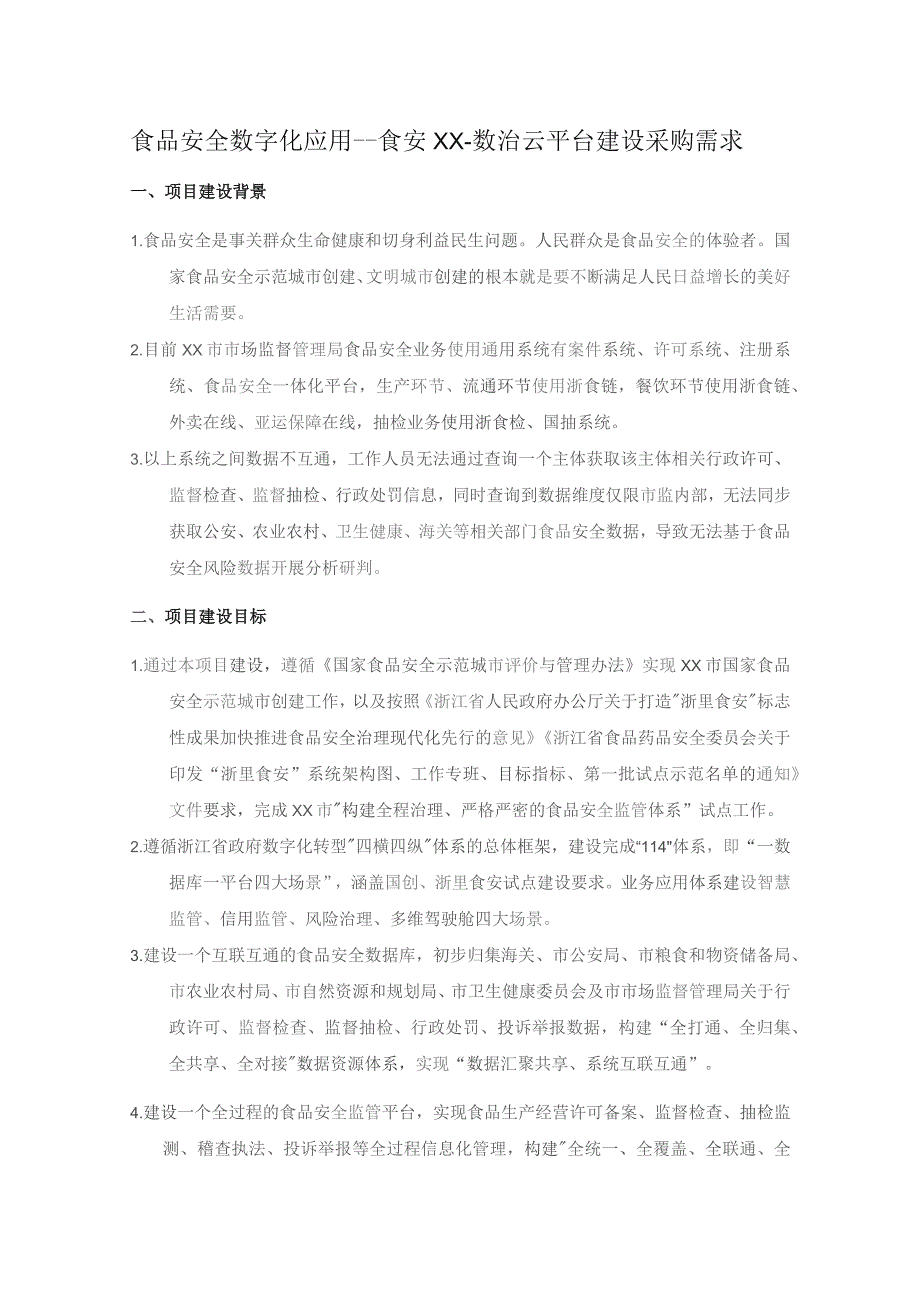 食品安全数字化应用--食安XX-数治云平台建设采购需求

一、项目建设背景

1.食品安全是事关群众生命健康和切身利益民生问题。人民群众是食品安全的体验者。国家食品安全示范城市创建、文明城市创建的根本就是要不断满足人民日益增长的美好生活需要。

2.目前XX市市场监督管理局食品安全业务使用通用系统有案件系统、许可系统、注册系统、食品安全一体化平台，生产环节、流通环节使用浙食链，餐饮环节使用浙食链、外卖在线、亚运保障在线，抽检业务使用浙食检、国抽系统。

3.以上系统之间数据不互通，工作人员无法通过查询一个主体获取该主体相关行政许可、监督检查、监督抽检、行政处罚信息，同时查询到数据维度仅限市监内部，无法同步获取公安、农业农村、卫生健康、海关等相关部门食品安全数据，导致无法基于食品安全风险数据开展分析研判。

二、项目建设目标

1.通过本项目建设，遵循《国家食品安全示范城市评价与管理办法》实现XX市国家食品安全示范城市创建工作，以及按照《浙江省人民政府办公厅关于打造"浙里食安"标志性成果加快推进食品安全治理现代化先行的意见》《浙江省食品药品安全委员会关于印发“浙里食安”系统架构图、工作专班、目标指标、第一批试点示范名单的通知》文件要求，完成XX市"构建全程治理、严格严密的食品安全监管体系”试点工作。

2.遵循浙江省政府数字化转型"四横四纵"体系的总体框架，建设完成“114"体系，即“一数据库一平台四大场景”，涵盖国创、浙里食安试点建设要求。业务应用体系建设智慧监管、信用监管、风险治理、多维驾驶舱四大场景。

3.建设一个互联互通的食品安全数据库，初步归集海关、市公安局、市粮食和物资储备局、市农业农村局、市自然资源和规划局、市卫生健康委员会及市市场监督管理局关于行政许可、监督检查、监督抽检、行政处罚、投诉举报数据，构建“全打通、全归集、全共享、全对接"数据资源体系，实现“数据汇聚共享、系统互联互通”。

4.建设一个全过程的食品安全监管平台，实现食品生产经营许可备案、监督检查、抽检监测、稽查执法、投诉举报等全过程信息化管理，构建"全统一、全覆盖、全联通、全